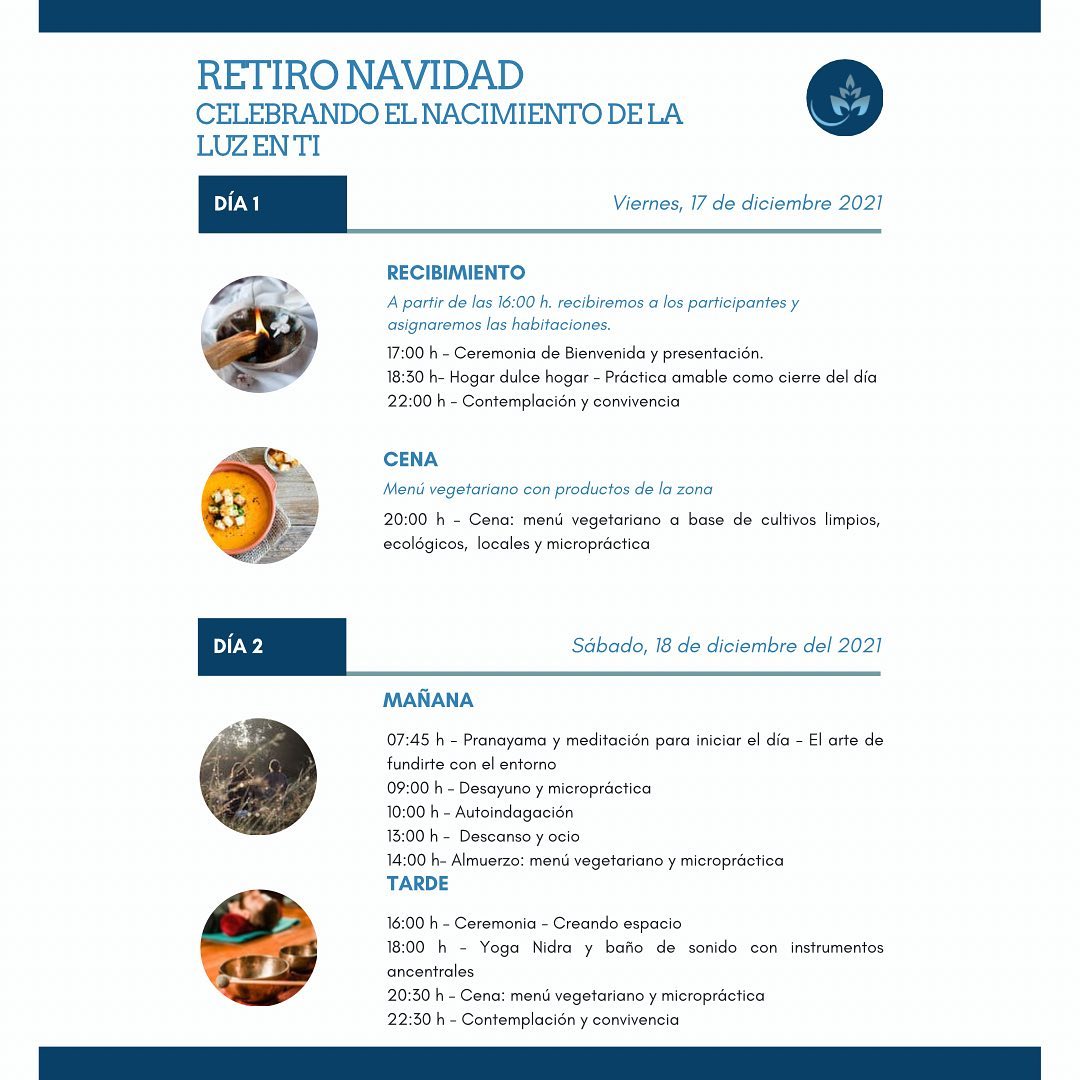 RETIRO NAVIDAD
CELEBRANDO EL NACIMIENTO DE LA LUZ EN TI

DÍA 1

Viernes, 17 de diciembre 2021

RECIBIMIENTO

A partir de las 16:00 h. recibiremos a los participantes y asignaremos las habitaciones.

17:00 h – Ceremonia de Bienvenida y presentación.
18:30 h– Hogar dulce hogar – Práctica amable como cierre del día
22:00 h – Contemplación y convivencia

CENA

Menú vegetariano con productos de la zona

20:00 h – Cena: menú vegetariano a base de cultivos limpios, ecológicos, locales y micropráctica

DÍA 2

Sábado, 18 de diciembre del 2021

MAÑANA

07:45 h – Pranayama y meditación para iniciar el día – El arte de fundirte con el entorno
09:00 h – Desayuno y micropráctica
10:00 h – Autoindagación
13:00 h – Descanso y ocio
14:00 h– Almuerzo: menú vegetariano y micropráctica

TARDE

16:00 h – Ceremonia – Creando espacio
18:00 h – Yoga Nidra y baño de sonido con instrumentos ancentrales
20:30 h – Cena: menú vegetariano y micropráctica
22:30 h – Contemplación y convivencia